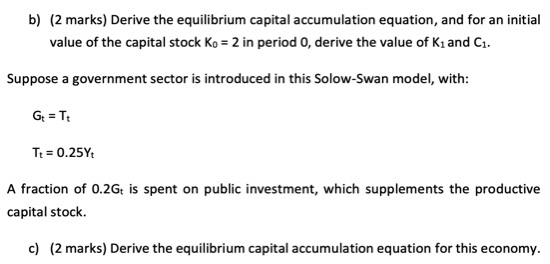 b) (2 marks) Derive the equilibrium capital accumulation equation, and for an initial value of the capital stock $K_0 = 2$ in period 0, derive the value of $K_1$ and $C_1$.

Suppose a government sector is introduced in this Solow-Swan model, with:

$G_t = T_t$

$T_t = 0.25Y_t$

A fraction of $0.2G_t$ is spent on public investment, which supplements the productive capital stock.

c) (2 marks) Derive the equilibrium capital accumulation equation for this economy.